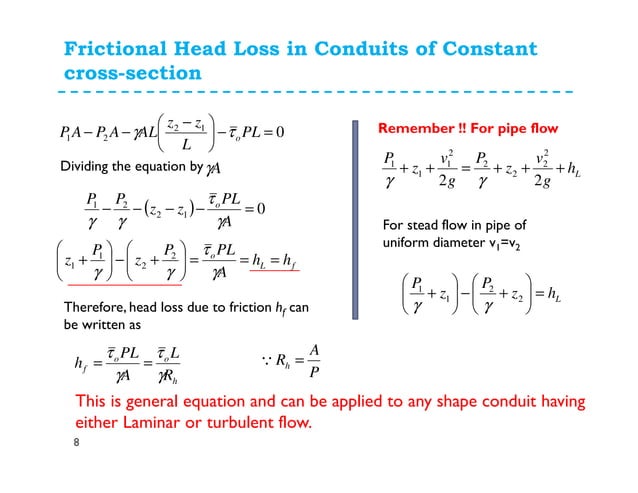 Frictional Head Loss in Conduits of Constant cross-section

$P_1A - P_2A - \gamma AL\left(\frac{z_2 - z_1}{L}\right) - \bar{\tau}_o PL = 0$

Dividing the equation by $\gamma A$

$\frac{P_1}{\gamma} - \frac{P_2}{\gamma} - (z_2 - z_1) - \frac{\bar{\tau}_o PL}{\gamma A} = 0$

$\left(z_1 + \frac{P_1}{\gamma}\right) - \left(z_2 + \frac{P_2}{\gamma}\right) = \frac{\bar{\tau}_o PL}{\gamma A} = h_L = h_f$

Therefore, head loss due to friction $h_f$ can be written as

$h_f = \frac{\bar{\tau}_o PL}{\gamma A} = \frac{\bar{\tau}_o L}{\gamma R_h}$

$\because R_h = \frac{A}{P}$

Remember !! For pipe flow

$\frac{P_1}{\gamma} + z_1 + \frac{v_1^2}{2g} = \frac{P_2}{\gamma} + z_2 + \frac{v_2^2}{2g} + h_L$

For stead flow in pipe of uniform diameter $v_1 = v_2$

$\left(\frac{P_1}{\gamma} + z_1\right) - \left(\frac{P_2}{\gamma} + z_2\right) = h_L$

This is general equation and can be applied to any shape conduit having either Laminar or turbulent flow.

8